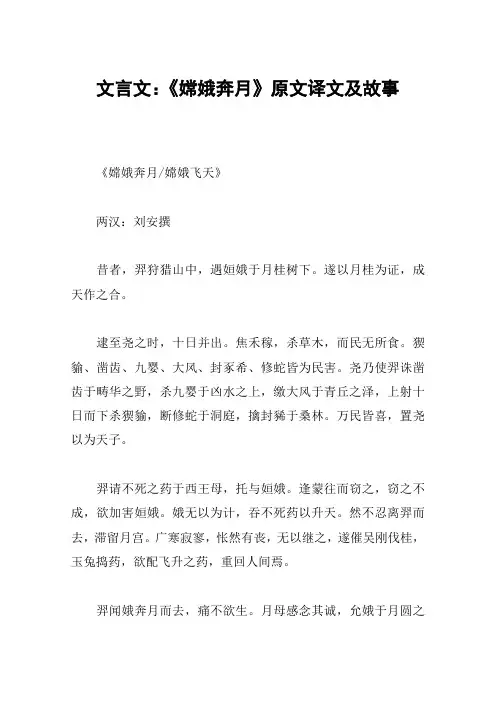 文言文：《嫦娥奔月》原文译文及故事

《嫦娥奔月/嫦娥飞天》

两汉：刘安撰

昔者，羿狩猎山中，遇姮娥于月桂树下。遂以月桂为证，成天作之合。

逮至尧之时，十日并出。焦禾稼，杀草木，而民无所食。猰貐、凿齿、九婴、大风、封豕希、修蛇皆为民害。尧乃使羿诛凿齿于畴华之野，杀九婴于凶水之上，缴大风于青丘之泽，上射十日而下杀猰貐，断修蛇于洞庭，擒封豨于桑林。万民皆喜，置尧以为天子。

羿请不死之药于西王母，托与姮娥。逢蒙往而窃之，窃之不成，欲加害姮娥。娥无以为计，吞不死药以升天。然不忍离羿而去，滞留月宫。广寒寂寥，怅然有丧，无以继之，遂催吴刚伐桂，玉兔捣药，欲配飞升之药，重回人间焉。

羿闻娥奔月而去，痛不欲生。月母感念其诚，允娥于月圆之